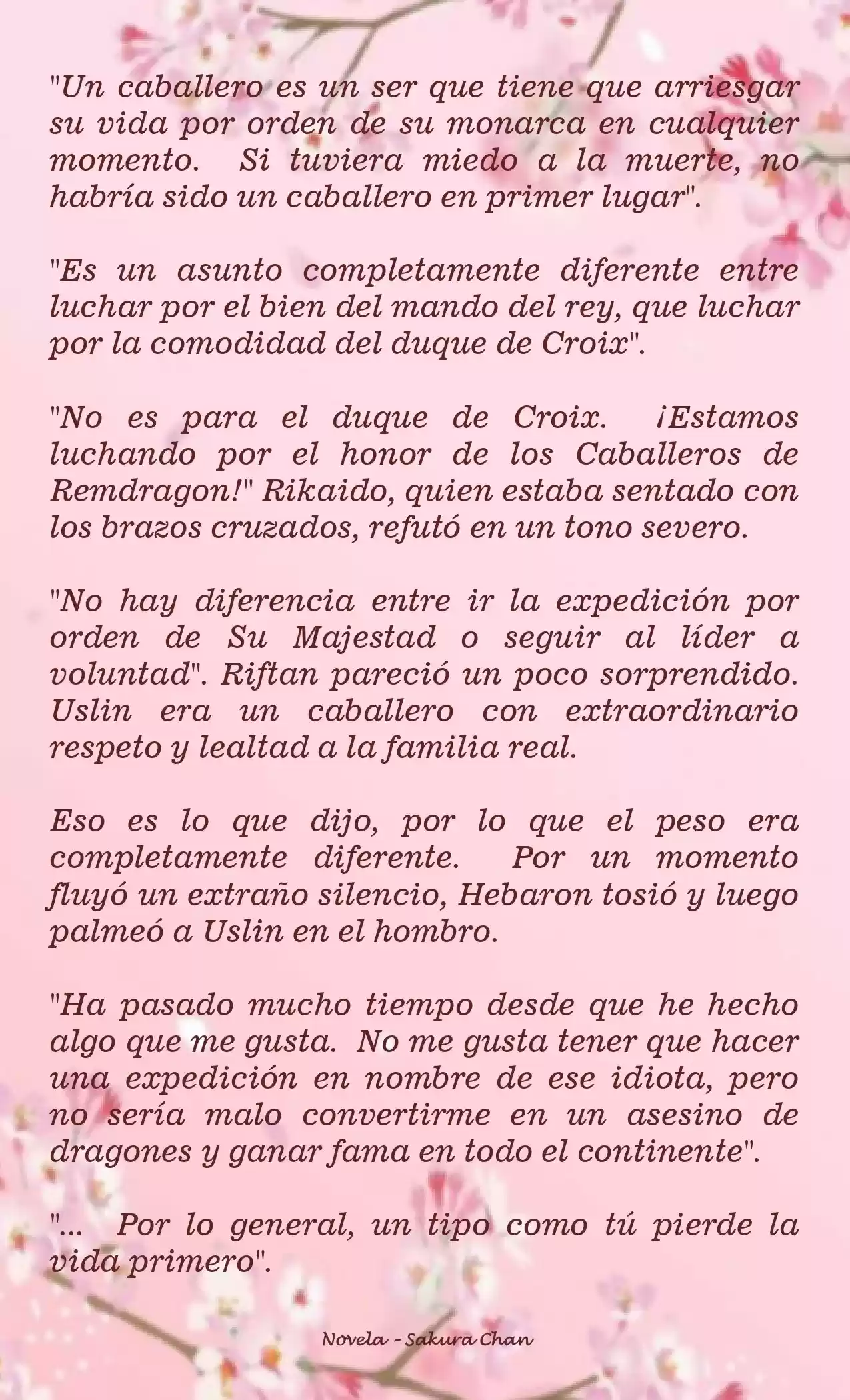 "Un caballero es un ser que tiene que arriesgar su vida por orden de su monarca en cualquier momento. Si tuviera miedo a la muerte, no habría sido un caballero en primer lugar".

"Es un asunto completamente diferente entre luchar por el bien del mando del rey, que luchar por la comodidad del duque de Croix".

"No es para el duque de Croix. ¡Estamos luchando por el honor de los Caballeros de Remdragon!" Rikaido, quien estaba sentado con los brazos cruzados, refutó en un tono severo.

"No hay diferencia entre ir la expedición por orden de Su Majestad o seguir al líder a voluntad". Riftan pareció un poco sorprendido. Uslin era un caballero con extraordinario respeto y lealtad a la familia real.

Eso es lo que dijo, por lo que el peso era completamente diferente. Por un momento fluyó un extraño silencio, Hebaron tosió y luego palmeó a Uslin en el hombro.

"Ha pasado mucho tiempo desde que he hecho algo que me gusta. No me gusta tener que hacer una expedición en nombre de ese idiota, pero no sería malo convertirme en un asesino de dragones y ganar fama en todo el continente".

"... Por lo general, un tipo como tú pierde la vida primero".

Novela - Sakura Chan